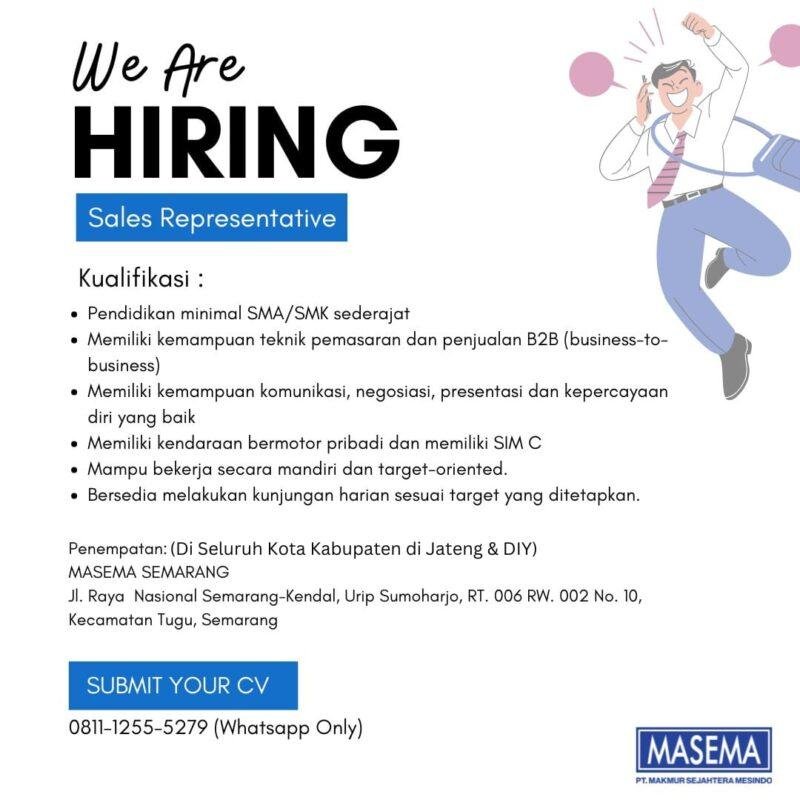 We Are
HIRING

Sales Representative

Kualifikasi :

- Pendidikan minimal SMA/SMK sederajat
- Memiliki kemampuan teknik pemasaran dan penjualan B2B (business-to-business)
- Memiliki kemampuan komunikasi, negosiasi, presentasi dan kepercayaan diri yang baik
- Memiliki kendaraan bermotor pribadi dan memiliki SIM C
- Mampu bekerja secara mandiri dan target-oriented.
- Bersedia melakukan kunjungan harian sesuai target yang ditetapkan.

Penempatan: (Di Seluruh Kota Kabupaten di Jateng & DIY)
MASEMA SEMARANG
Jl. Raya Nasional Semarang-Kendal, Urip Sumoharjo, RT. 006 RW. 002 No. 10, Kecamatan Tugu, Semarang

SUBMIT YOUR CV

0811-1255-5279 (Whatsapp Only)

MASEMA
PT. MAKMUR SEJAHTERA MESINDO